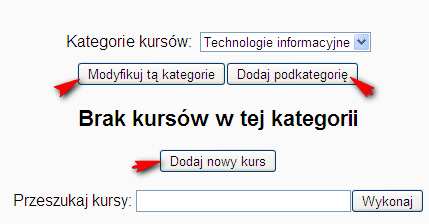 Kategorie kursów: Technologie informacyjne

Modyfikuj tą kategorie

Dodaj podkategorię

Brak kursów w tej kategorii

Dodaj nowy kurs

Przeszukaj kursy:

Wykonaj